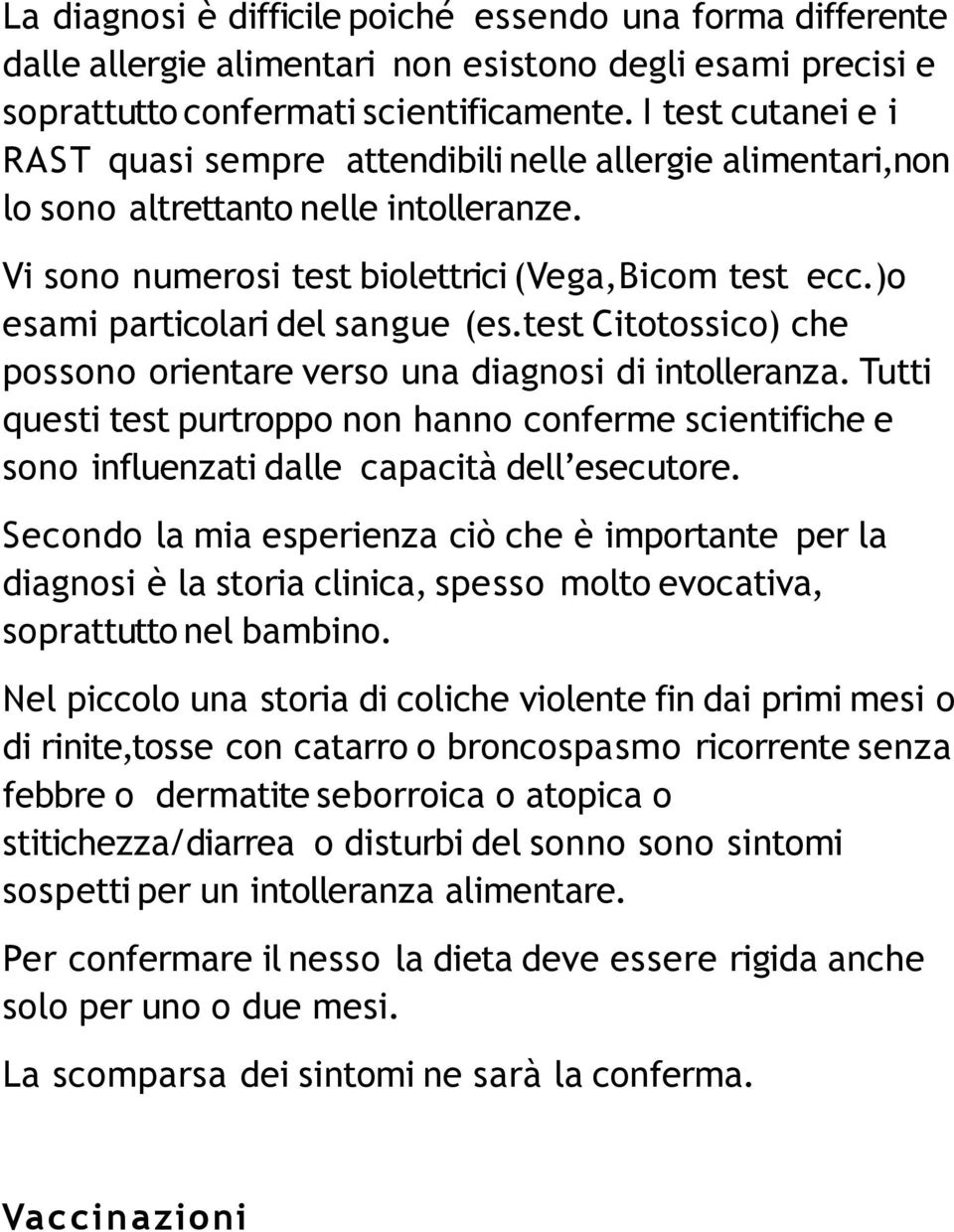 La diagnosi è difficile poiché essendo una forma differente dalle allergie alimentari non esistono degli esami precisi e soprattutto confermati scientificamente. I test cutanei e i RAST quasi sempre attendibili nelle allergie alimentari,non lo sono altrettanto nelle intolleranze.

Vi sono numerosi test biolettrici (Vega,Bicom test ecc.)o esami particolari del sangue (es.test Citotossico) che possono orientare verso una diagnosi di intolleranza. Tutti questi test purtroppo non hanno conferme scientifiche e sono influenzati dalle capacità dell'esecutore.

Secondo la mia esperienza ciò che è importante per la diagnosi è la storia clinica, spesso molto evocativa, soprattutto nel bambino.

Nel piccolo una storia di coliche violente fin dai primi mesi o di rinite,tosse con catarro o broncospasmo ricorrente senza febbre o dermatite seborroica o atopica o stitichezza/diarrea o disturbi del sonno sono sintomi sospetti per un intolleranza alimentare.

Per confermare il nesso la dieta deve essere rigida anche solo per uno o due mesi.

La scomparsa dei sintomi ne sarà la conferma.

Vaccinazioni